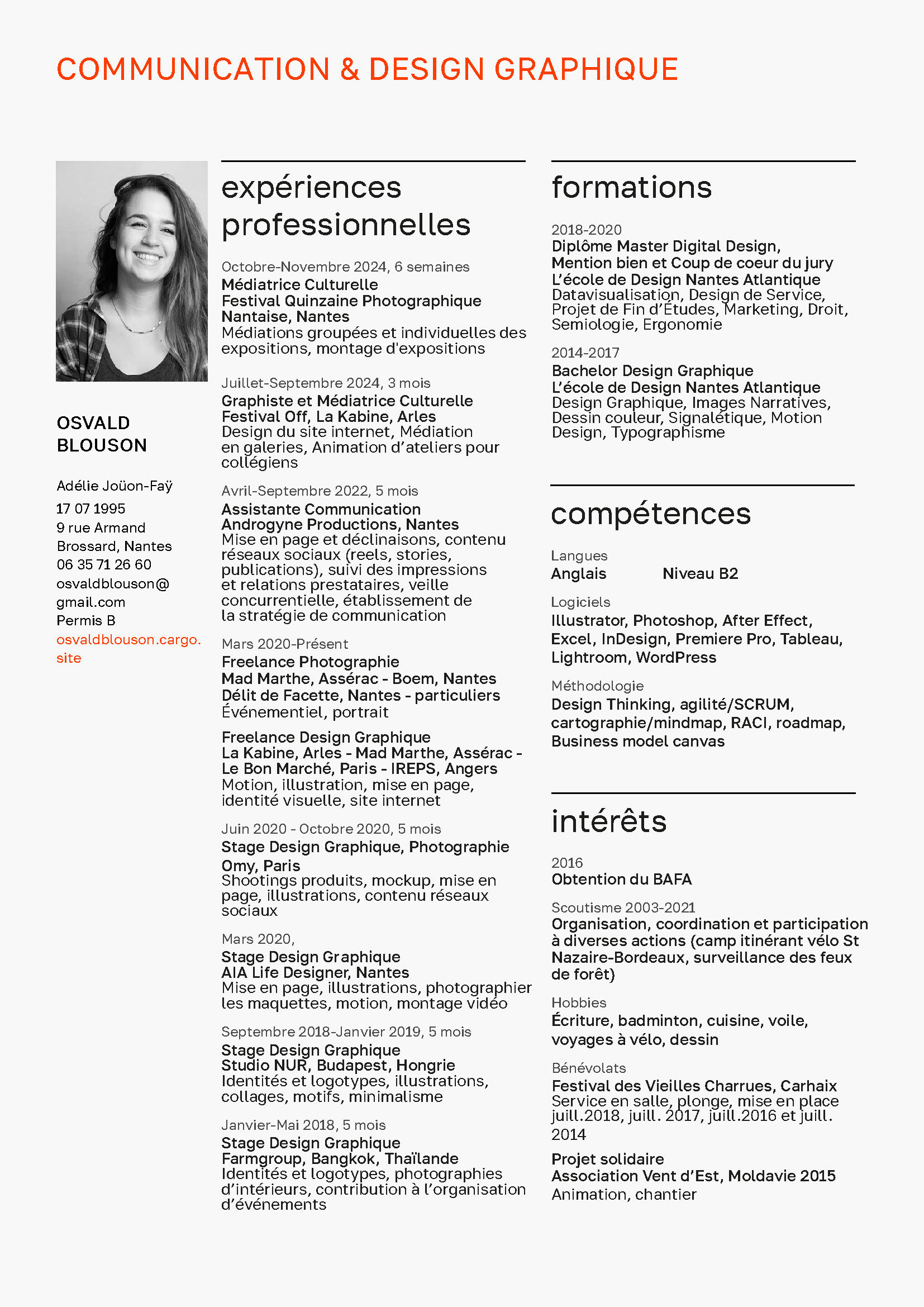 COMMUNICATION & DESIGN GRAPHIQUE

OSVALD BLOUSON

Adélie Joüon-Faÿ
17 07 1995
9 rue Armand Brossard, Nantes
06 35 71 26 60
osvaldblouson@gmail.com
Permis B
osvaldblouson.cargo.site

expériences professionnelles

Octobre-Novembre 2024, 6 semaines
Médiatrice Culturelle
Festival Quinzaine Photographique Nantaise, Nantes
Médiations groupées et individuelles des expositions, montage d'expositions

Juillet-Septembre 2024, 3 mois
Graphiste et Médiatrice Culturelle
Festival Off, La Kabine, Arles
Design du site internet, Médiation en galeries, Animation d'ateliers pour collégiens

Avril-Septembre 2022, 5 mois
Assistante Communication
Androgyne Productions, Nantes
Mise en page et déclinaisons, contenu réseaux sociaux (reels, stories, publications), suivi des impressions et relations prestataires, veille concurrentielle, établissement de la stratégie de communication

Mars 2020-Présent
Freelance Photographie
Mad Marthe, Assérac - Boem, Nantes
Délit de Facette, Nantes - particuliers
Événementiel, portrait

Freelance Design Graphique
La Kabine, Arles - Mad Marthe, Assérac - Le Bon Marché, Paris - IREPS, Angers
Motion, illustration, mise en page, identité visuelle, site internet

Juin 2020 - Octobre 2020, 5 mois
Stage Design Graphique, Photographie
Omy, Paris
Shootings produits, mockup, mise en page, illustrations, contenu réseaux sociaux

Mars 2020,
Stage Design Graphique
AIA Life Designer, Nantes
Mise en page, illustrations, photographier les maquettes, motion, montage vidéo

Septembre 2018-Janvier 2019, 5 mois
Stage Design Graphique
Studio NUR, Budapest, Hongrie
Identités et logotypes, illustrations, collages, motifs, minimalisme

Janvier-Mai 2018, 5 mois
Stage Design Graphique
Farmgroup, Bangkok, Thaïlande
Identités et logotypes, photographies d'intérieurs, contribution à l'organisation d'événements

formations

2018-2020
Diplôme Master Digital Design,
Mention bien et Coup de coeur du jury
L'école de Design Nantes Atlantique
Datavisualisation, Design de Service, Projet de Fin d'Études, Marketing, Droit, Semiologie, Ergonomie

2014-2017
Bachelor Design Graphique
L'école de Design Nantes Atlantique
Design Graphique, Images Narratives, Dessin couleur, Signalétique, Motion Design, Typographisme

compétences

Langues
Anglais Niveau B2

Logiciels
Illustrator, Photoshop, After Effect, Excel, InDesign, Premiere Pro, Tableau, Lightroom, WordPress

Méthodologie
Design Thinking, agilité/SCRUM, cartographie/mindmap, RACI, roadmap, Business model canvas

intérêts

2016
Obtention du BAFA

Scoutisme 2003-2021
Organisation, coordination et participation à diverses actions (camp itinérant vélo St Nazaire-Bordeaux, surveillance des feux de forêt)

Hobbies
Écriture, badminton, cuisine, voile, voyages à vélo, dessin

Bénévolats
Festival des Vieilles Charrues, Carhaix
Service en salle, plonge, mise en place juill.2018, juill. 2017, juill.2016 et juill. 2014

Projet solidaire
Association Vent d'Est, Moldavie 2015
Animation, chantier